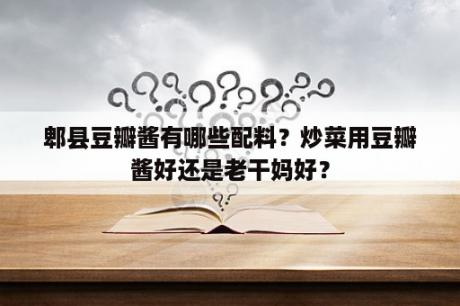 郫县豆瓣酱有哪些配料？炒菜用豆瓣酱好还是老干妈好？